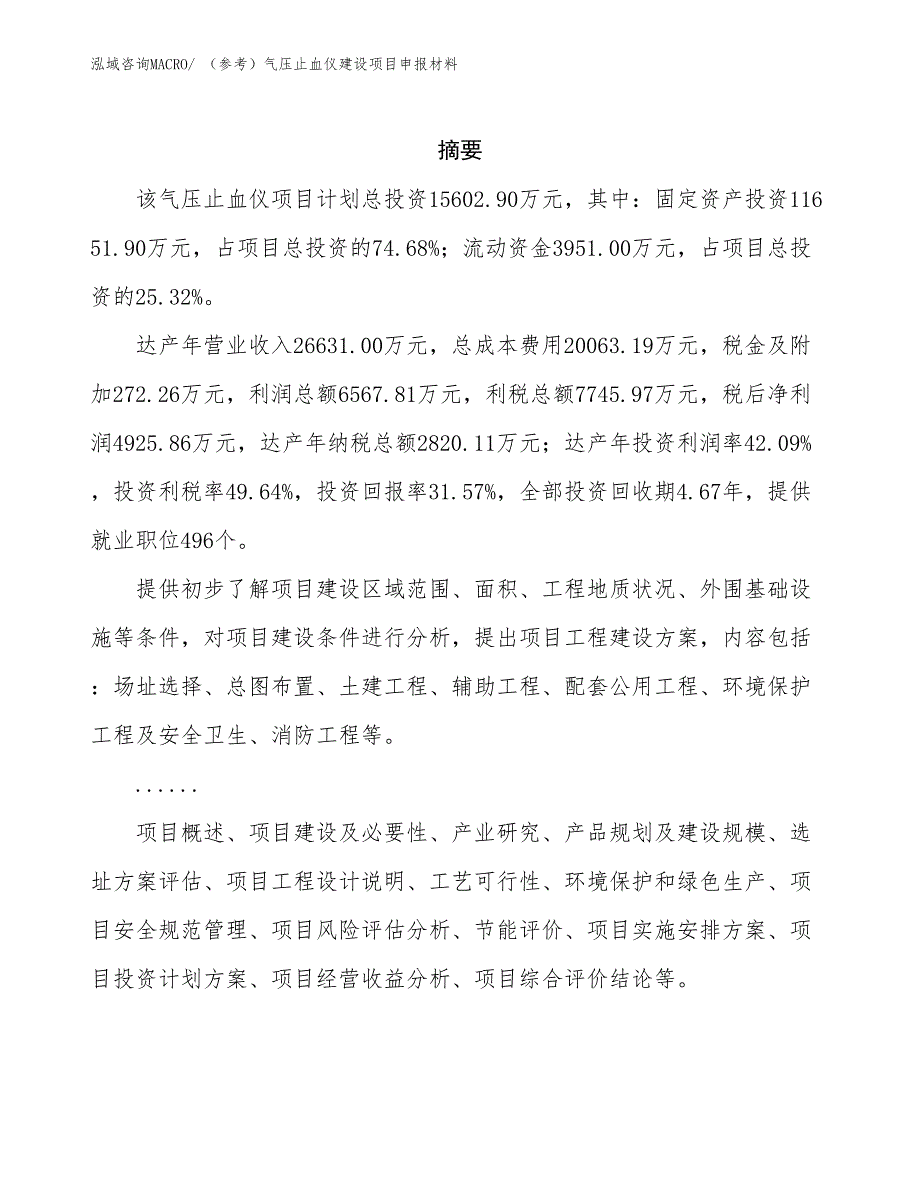 泓域咨询MACRO/ （参考）气压止血仪建设项目申报材料

摘要

该气压止血仪项目计划总投资15602.90万元，其中：固定资产投资11651.90万元，占项目总投资的74.68%；流动资金3951.00万元，占项目总投资的25.32%。

达产年营业收入26631.00万元，总成本费用20063.19万元，税金及附加272.26万元，利润总额6567.81万元，利税总额7745.97万元，税后净利润4925.86万元，达产年纳税总额2820.11万元；达产年投资利润率42.09%，投资利税率49.64%，投资回报率31.57%，全部投资回收期4.67年，提供就业职位496个。

提供初步了解项目建设区域范围、面积、工程地质状况、外围基础设施等条件，对项目建设条件进行分析，提出项目工程建设方案，内容包括：场址选择、总图布置、土建工程、辅助工程、配套公用工程、环境保护工程及安全卫生、消防工程等。

......

项目概述、项目建设及必要性、产业研究、产品规划及建设规模、选址方案评估、项目工程设计说明、工艺可行性、环境保护和绿色生产、项目安全规范管理、项目风险评估分析、节能评价、项目实施安排方案、项目投资计划方案、项目经营收益分析、项目综合评价结论等。